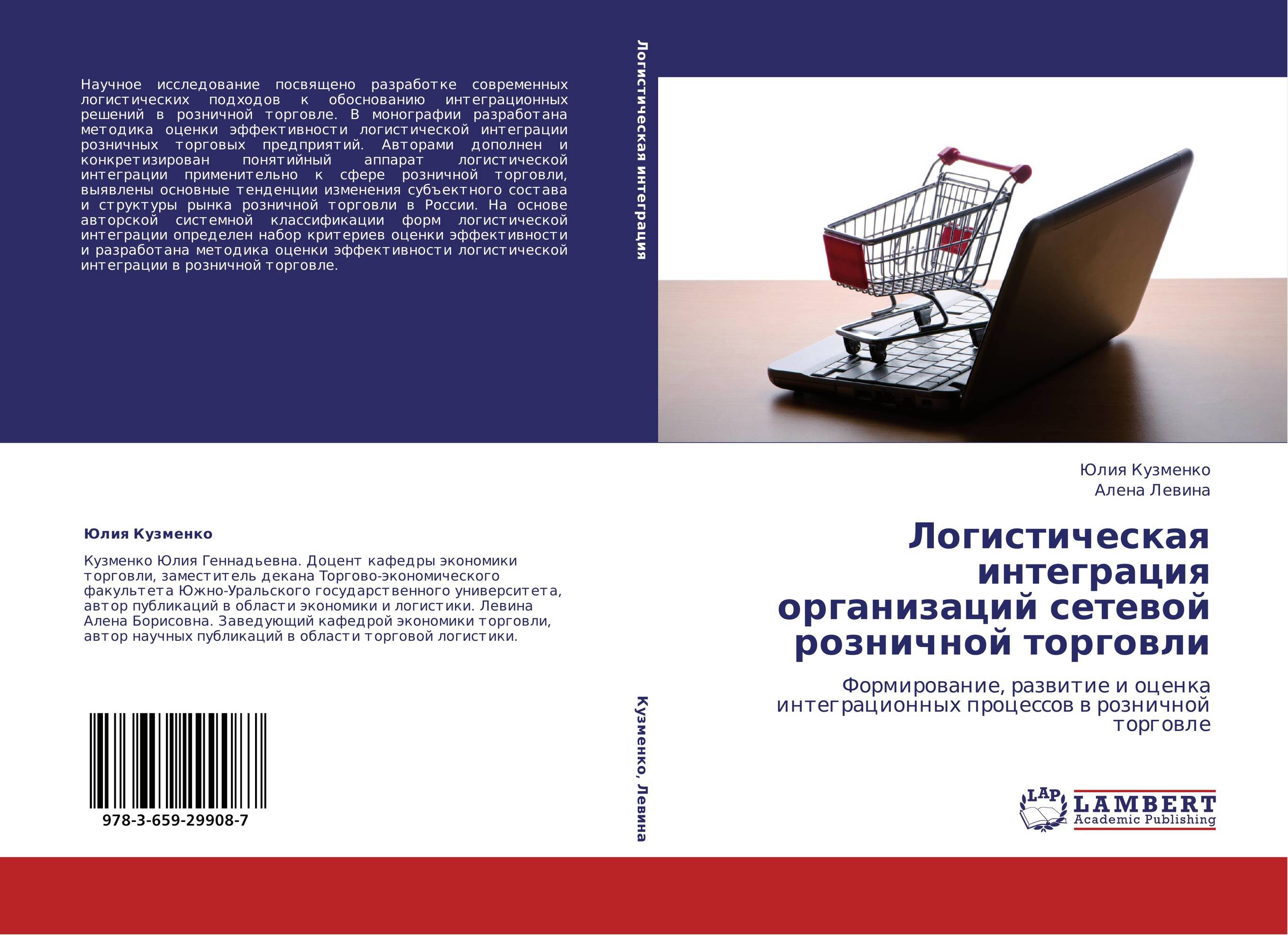 Научное исследование посвящено разработке современных логистических подходов к обоснованию интеграционных решений в розничной торговле. В монографии разработана методика оценки эффективности логистической интеграции розничных торговых предприятий. Авторами дополнен и конкретизирован понятийный аппарат логистической интеграции применительно к сфере розничной торговли, выявлены основные тенденции изменения субъектного состава и структуры рынка розничной торговли в России. На основе авторской системной классификации форм логистической интеграции определен набор критериев оценки эффективности и разработана методика оценки эффективности логистической интеграции в розничной торговле.

Юлия Кузменко

Кузменко Юлия Геннадьевна. Доцент кафедры экономики торговли, заместитель декана Торгово-экономического факультета Южно-Уральского государственного университета, автор публикаций в области экономики и логистики. Левина Алена Борисовна. Заведующий кафедрой экономики торговли, автор научных публикаций в области торговой логистики.

978-3-659-29908-7

Логистическая интеграция

Кузменко, Левина

Юлия Кузменко
Алена Левина

Логистическая интеграция организаций сетевой розничной торговли

Формирование, развитие и оценка интеграционных процессов в розничной торговле

LAP
LAMBERT
Academic Publishing